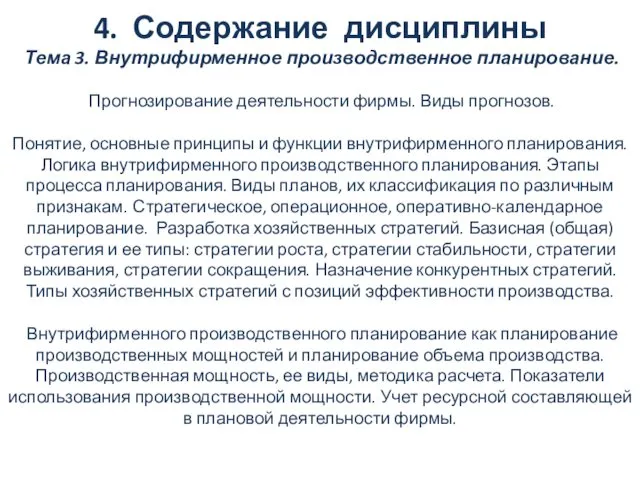 4. Содержание дисциплины
Тема 3. Внутрифирменное производственное планирование.

Прогнозирование деятельности фирмы. Виды прогнозов.

Понятие, основные принципы и функции внутрифирменного планирования. Логика внутрифирменного производственного планирования. Этапы процесса планирования. Виды планов, их классификация по различным признакам. Стратегическое, операционное, оперативно-календарное планирование. Разработка хозяйственных стратегий. Базисная (общая) стратегия и ее типы: стратегии роста, стратегии стабильности, стратегии выживания, стратегии сокращения. Назначение конкурентных стратегий. Типы хозяйственных стратегий с позиций эффективности производства.

Внутрифирменного производственного планирование как планирование производственных мощностей и планирование объема производства. Производственная мощность, ее виды, методика расчета. Показатели использования производственной мощности. Учет ресурсной составляющей в плановой деятельности фирмы.